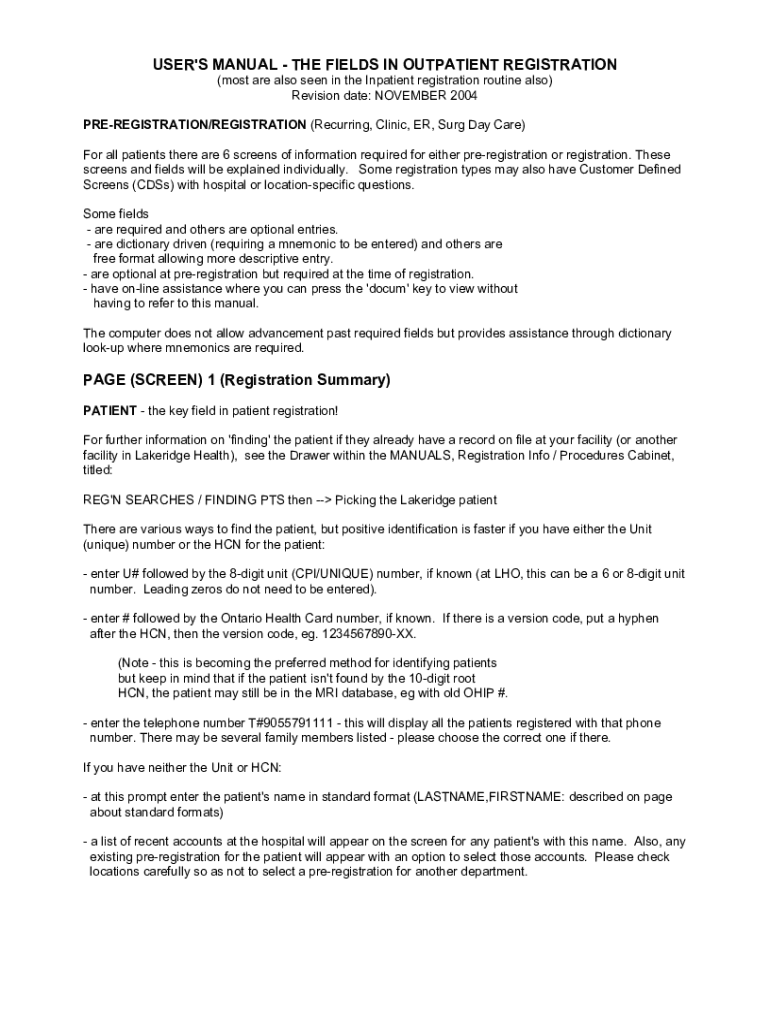 USER'S MANUAL - THE FIELDS IN OUTPATIENT REGISTRATION
(most are also seen in the Inpatient registration routine also)
Revision date: NOVEMBER 2004

PRE-REGISTRATION/REGISTRATION (Recurring, Clinic, ER, Surg Day Care)

For all patients there are 6 screens of information required for either pre-registration or registration. These screens and fields will be explained individually. Some registration types may also have Customer Defined Screens (CDSs) with hospital or location-specific questions.

Some fields
- are required and others are optional entries.
- are dictionary driven (requiring a mnemonic to be entered) and others are free format allowing more descriptive entry.
- are optional at pre-registration but required at the time of registration.
- have on-line assistance where you can press the 'docum' key to view without having to refer to this manual.

The computer does not allow advancement past required fields but provides assistance through dictionary look-up where mnemonics are required.

PAGE (SCREEN) 1 (Registration Summary)

PATIENT - the key field in patient registration!

For further information on 'finding' the patient if they already have a record on file at your facility (or another facility in Lakeridge Health), see the Drawer within the MANUALS, Registration Info / Procedures Cabinet, titled:

REG'N SEARCHES / FINDING PTS then --> Picking the Lakeridge patient

There are various ways to find the patient, but positive identification is faster if you have either the Unit (unique) number or the HCN for the patient:

- enter U# followed by the 8-digit unit (CPI/UNIQUE) number, if known (at LHO, this can be a 6 or 8-digit unit number. Leading zeros do not need to be entered).

- enter # followed by the Ontario Health Card number, if known. If there is a version code, put a hyphen after the HCN, then the version code, eg. 1234567890-XX.

(Note - this is becoming the preferred method for identifying patients but keep in mind that if the patient isn't found by the 10-digit root HCN, the patient may still be in the MRI database, eg with old OHIP #.

- enter the telephone number T#9055791111 - this will display all the patients registered with that phone number. There may be several family members listed - please choose the correct one if there.

If you have neither the Unit or HCN:

- at this prompt enter the patient's name in standard format (LASTNAME,FIRSTNAME: described on page about standard formats)

- a list of recent accounts at the hospital will appear on the screen for any patient's with this name. Also, any existing pre-registration for the patient will appear with an option to select those accounts. Please check locations carefully so as not to select a pre-registration for another department.